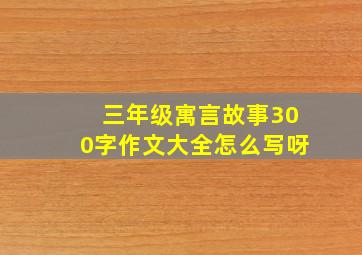 三年级寓言故事300字作文大全怎么写呀